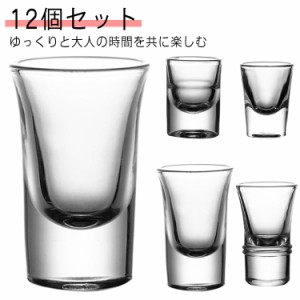 12個セット
ゆっくりと大人の時間を共に楽しむ